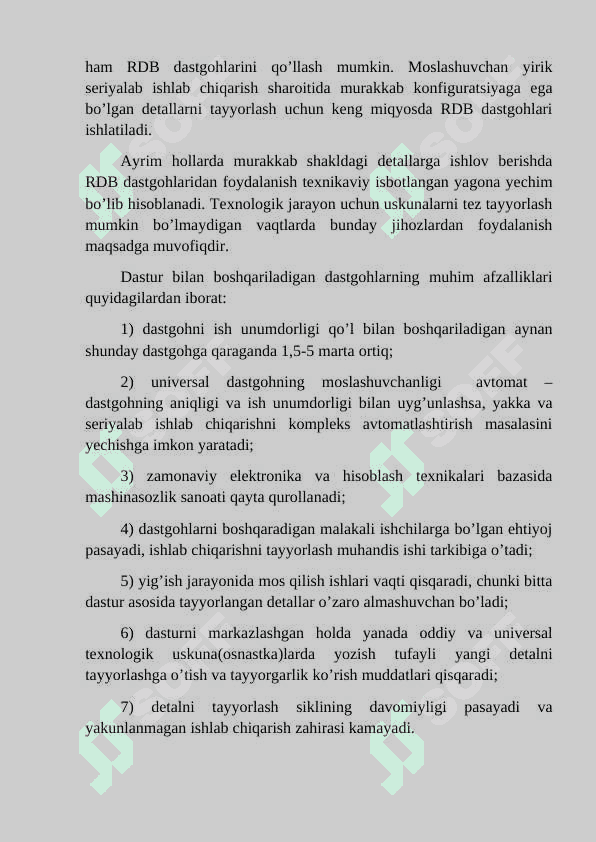 ham RDB dastgohlarini qo’llash mumkin. Moslashuvchan yirik seriyalab ishlab chiqarish sharoitida murakkab konfiguratsiyaga ega bo’lgan detallarni tayyorlash uchun keng miqyosda RDB dastgohlari ishlatiladi.

Ayrim hollarda murakkab shakldagi detallarga ishlov berishda RDB dastgohlaridan foydalanish texnikaviy isbotlangan yagona yechim bo’lib hisoblanadi. Texnologik jarayon uchun uskunalarni tez tayyorlash mumkin bo’lmaydigan vaqtlarda bunday jihozlardan foydalanish maqsadga muvofiqdir.

Dastur bilan boshqariladigan dastgohlarning muhim afzalliklari quyidagilardan iborat:

1) dastgohni ish unumdorligi qo’l bilan boshqariladigan aynan shunday dastgohga qaraganda 1,5-5 marta ortiq;

2) universal dastgohning moslashuvchanligi avtomat – dastgohning aniqligi va ish unumdorligi bilan uyg’unlashsa, yakka va seriyalab ishlab chiqarishni kompleks avtomatlashtirish masalasini yechishga imkon yaratadi;

3) zamonaviy elektronika va hisoblash texnikalari bazasida mashinasozlik sanoati qayta qurollanadi;

4) dastgohlarni boshqaradigan malakali ishchilarga bo’lgan ehtiyoj pasayadi, ishlab chiqarishni tayyorlash muhandis ishi tarkibiga o’tadi;

5) yig’ish jarayonida mos qilish ishlari vaqti qisqaradi, chunki bitta dastur asosida tayyorlangan detallar o’zaro almashuvchan bo’ladi;

6) dasturni markazlashgan holda yanada oddiy va universal texnologik uskuna(osnastka)larda yozish tufayli yangi detalni tayyorlashga o’tish va tayyorgarlik ko’rish muddatlari qisqaradi;

7) detalni tayyorlash siklining davomiyligi pasayadi va yakunlanmagan ishlab chiqarish zahirasi kamayadi.